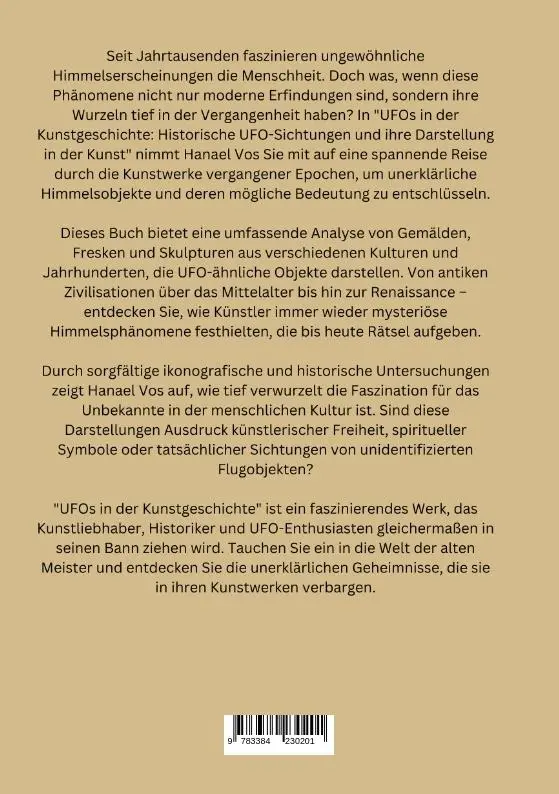 Seit Jahrtausenden faszinieren ungewöhnliche Himmelserscheinungen die Menschheit. Doch was, wenn diese Phänomene nicht nur moderne Erfindungen sind, sondern ihre Wurzeln tief in der Vergangenheit haben? In "UFOs in der Kunstgeschichte: Historische UFO-Sichtungen und ihre Darstellung in der Kunst" nimmt Hanael Vos Sie mit auf eine spannende Reise durch die Kunstwerke vergangener Epochen, um unerklärliche Himmelsobjekte und deren mögliche Bedeutung zu entschlüsseln.

Dieses Buch bietet eine umfassende Analyse von Gemälden, Fresken und Skulpturen aus verschiedenen Kulturen und Jahrhunderten, die UFO-ähnliche Objekte darstellen. Von antiken Zivilisationen über das Mittelalter bis hin zur Renaissance – entdecken Sie, wie Künstler immer wieder mysteriöse Himmelsphänomene festhielten, die bis heute Rätsel aufgeben.

Durch sorgfältige ikonografische und historische Untersuchungen zeigt Hanael Vos auf, wie tief verwurzelt die Faszination für das Unbekannte in der menschlichen Kultur ist. Sind diese Darstellungen Ausdruck künstlerischer Freiheit, spiritueller Symbole oder tatsächlicher Sichtungen von unidentifizierten Flugobjekten?

"UFOs in der Kunstgeschichte" ist ein faszinierendes Werk, das Kunstliebhaber, Historiker und UFO-Enthusiasten gleichermaßen in seinen Bann ziehen wird. Tauchen Sie ein in die Welt der alten Meister und entdecken Sie die unerklärlichen Geheimnisse, die sie in ihren Kunstwerken verbargen.

9 783384 230201